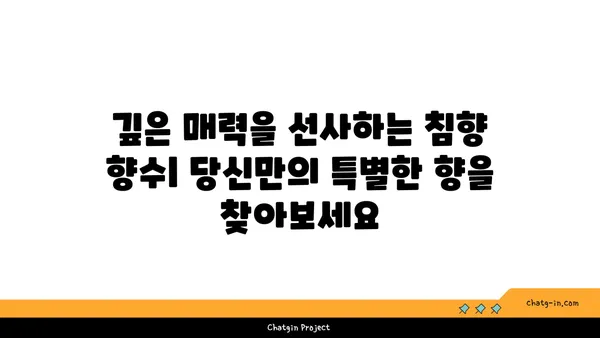 깊은 매력을 선사하는 침향 향수| 당신만의 특별한 향을 찾아보세요

chatg-in.com

Chatgin Project